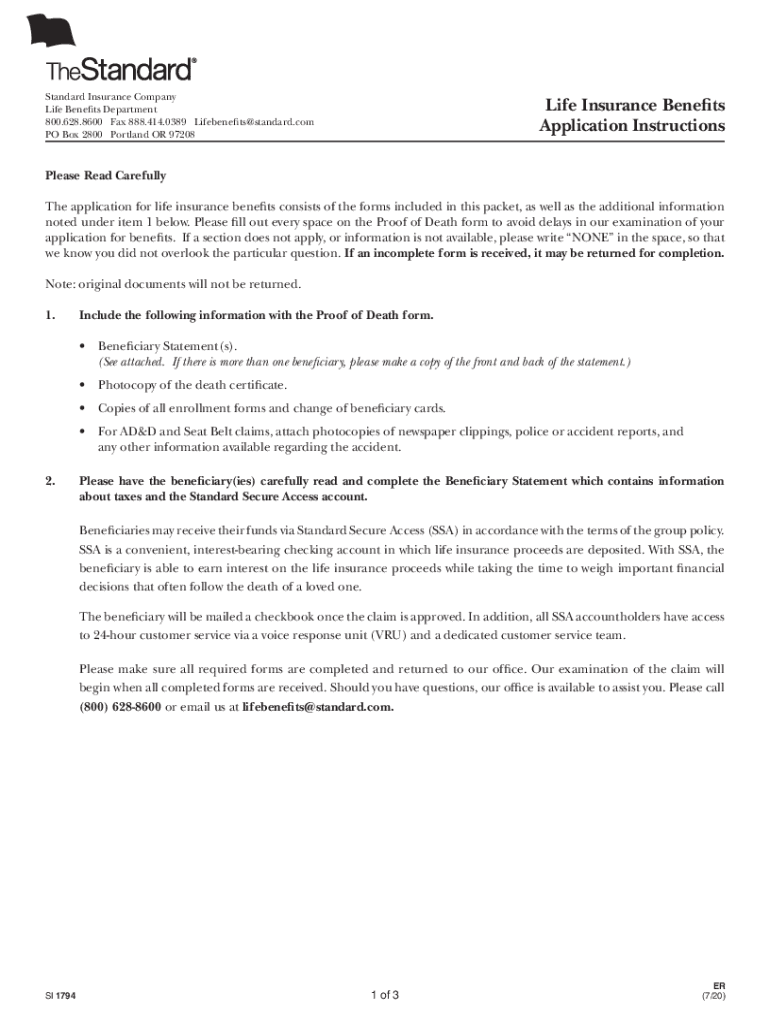 TheStandard®

Standard Insurance Company
Life Benefits Department
800.628.8600 Fax 888.414.0389 Lifebenefits@standard.com
PO Box 2800 Portland OR 97208

Life Insurance Benefits
Application Instructions

Please Read Carefully

The application for life insurance benefits consists of the forms included in this packet, as well as the additional information noted under item 1 below. Please fill out every space on the Proof of Death form to avoid delays in our examination of your application for benefits. If a section does not apply, or information is not available, please write "NONE" in the space, so that we know you did not overlook the particular question. If an incomplete form is received, it may be returned for completion.

Note: original documents will not be returned.

1. Include the following information with the Proof of Death form.

• Beneficiary Statement(s).
(See attached. If there is more than one beneficiary, please make a copy of the front and back of the statement.)

• Photocopy of the death certificate.

• Copies of all enrollment forms and change of beneficiary cards.

• For AD&D and Seat Belt claims, attach photocopies of newspaper clippings, police or accident reports, and any other information available regarding the accident.

2. Please have the beneficiary(ies) carefully read and complete the Beneficiary Statement which contains information about taxes and the Standard Secure Access account.

Beneficiaries may receive their funds via Standard Secure Access (SSA) in accordance with the terms of the group policy. SSA is a convenient, interest-bearing checking account in which life insurance proceeds are deposited. With SSA, the beneficiary is able to earn interest on the life insurance proceeds while taking the time to weigh important financial decisions that often follow the death of a loved one.

The beneficiary will be mailed a checkbook once the claim is approved. In addition, all SSA accountholders have access to 24-hour customer service via a voice response unit (VRU) and a dedicated customer service team.

Please make sure all required forms are completed and returned to our office. Our examination of the claim will begin when all completed forms are received. Should you have questions, our office is available to assist you. Please call (800) 628-8600 or email us at lifebenefits@standard.com.

SI 1794

1 of 3

ER
(7/20)